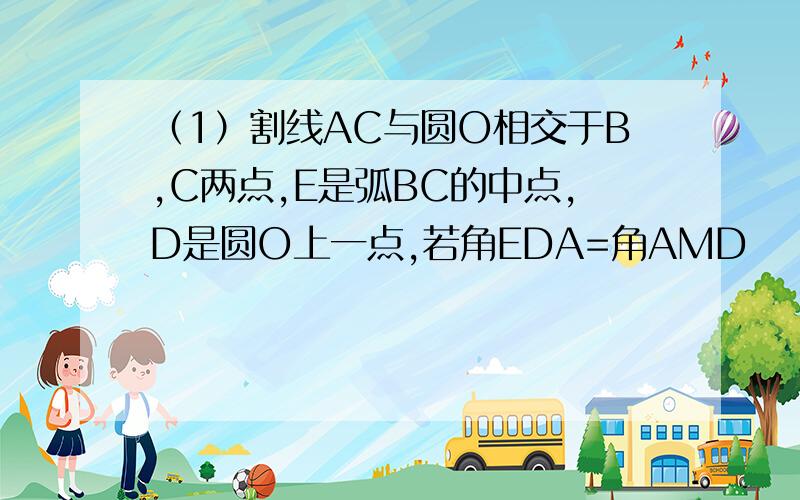 （1）割线AC与圆O相交于B,C两点,E是弧BC的中点,D是圆O上一点,若角EDA=角AMD

SCHOOL